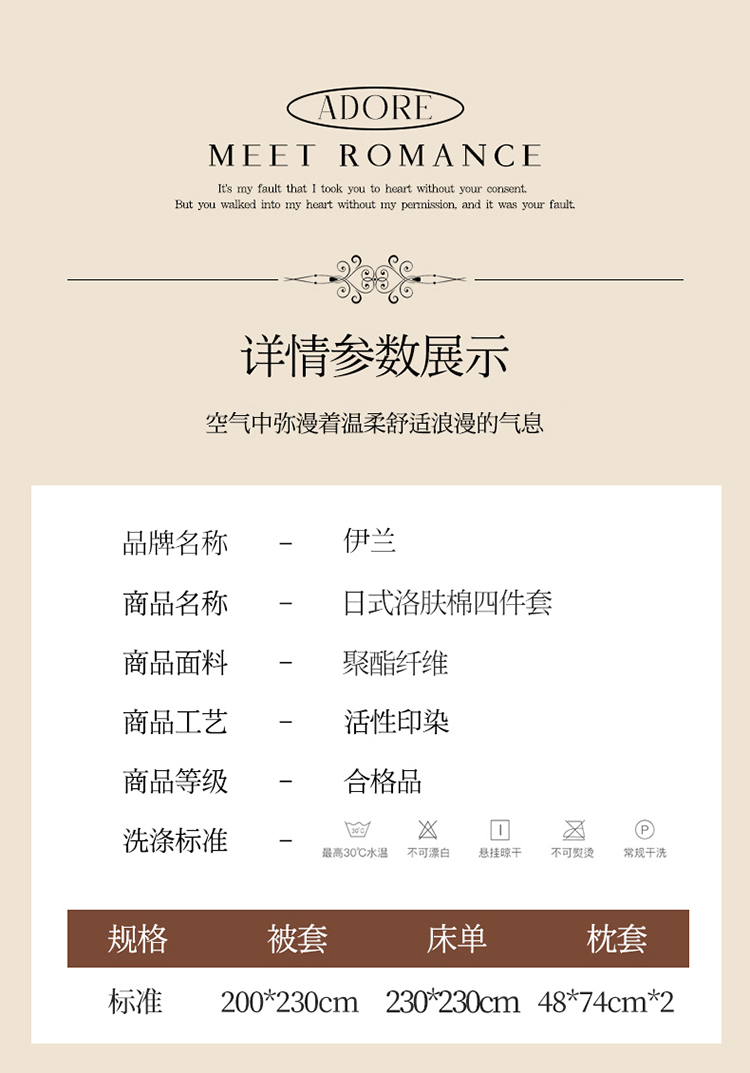 ADORE

MEET ROMANCE

It's my fault that I took you to heart without your consent.
But you walked into my heart without my permission, and it was your fault.

详情参数展示

空气中弥漫着温柔舒适浪漫的气息

品牌名称 - 伊兰

商品名称 - 日式洛肤棉四件套

商品面料 - 聚酯纤维

商品工艺 - 活性印染

商品等级 - 合格品

洗涤标准 - 最高30℃水温 不可漂白 悬挂晾干 不可熨烫 常规干洗

| 规格 | 被套 | 床单 | 枕套 |
|---|---|---|---|
| 标准 | 200*230cm | 230*230cm | 48*74cm*2 |